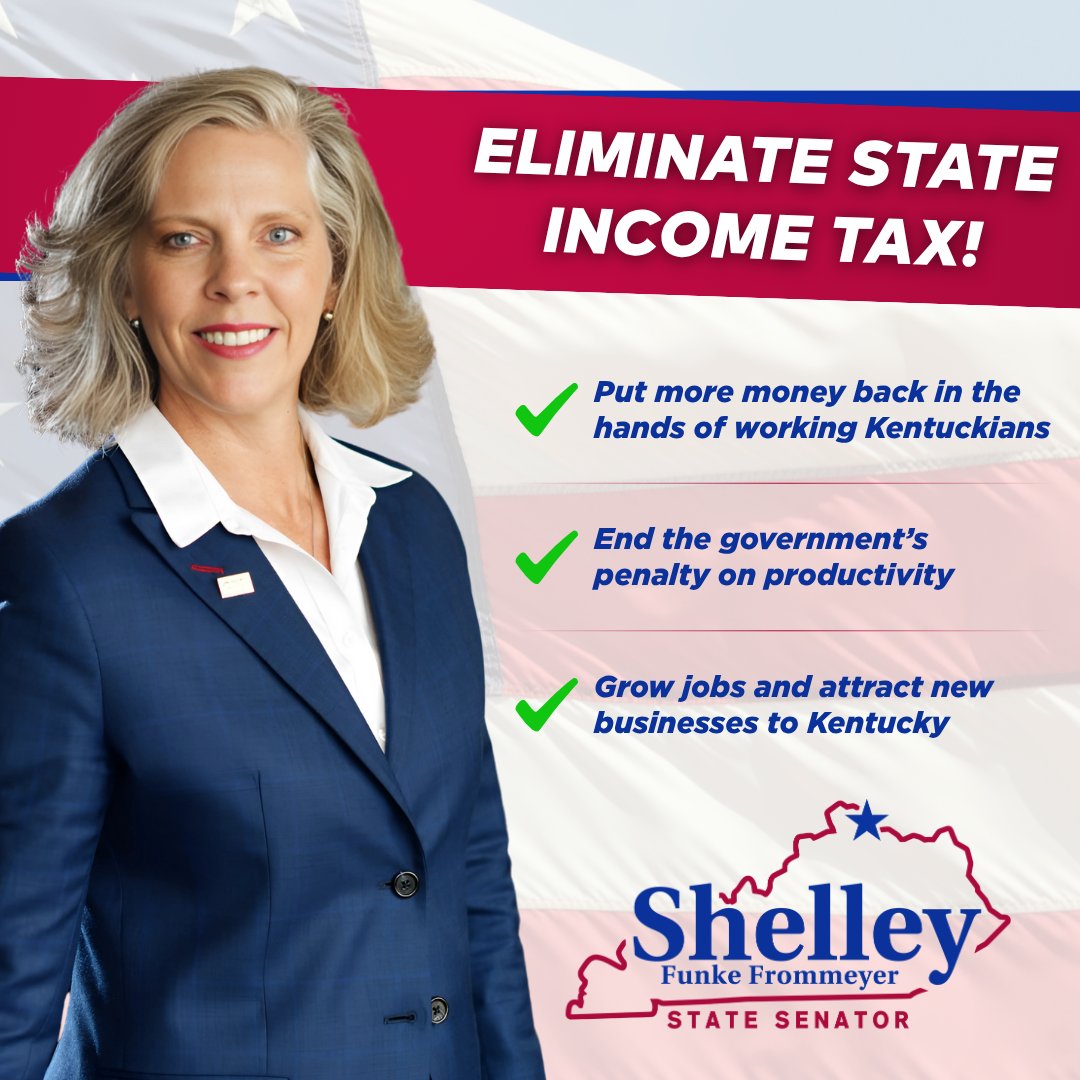 ELIMINATE STATE INCOME TAX!

Put more money back in the hands of working Kentuckians

End the government's penalty on productivity

Grow jobs and attract new businesses to Kentucky

Shelley
Funke Frommeyer
STATE SENATOR